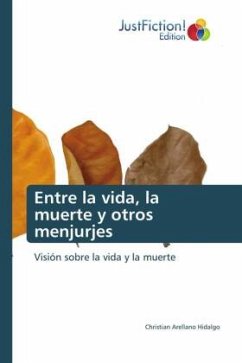 JustFiction!
Edition

Entre la vida, la muerte y otros menjurjes

Visión sobre la vida y la muerte

Christian Arellano Hidalgo